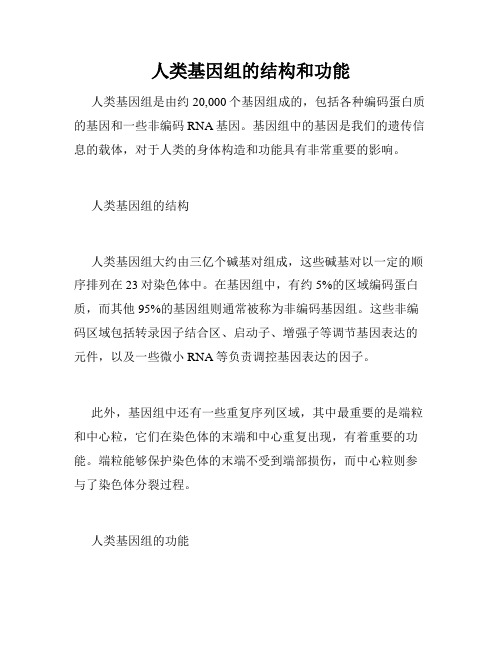 人类基因组的结构和功能

人类基因组是由约 20,000 个基因组成的，包括各种编码蛋白质的基因和一些非编码 RNA 基因。基因组中的基因是我们的遗传信息的载体，对于人类的身体构造和功能具有非常重要的影响。

人类基因组的结构

人类基因组大约由三亿个碱基对组成，这些碱基对以一定的顺序排列在 23 对染色体中。在基因组中，有约 5%的区域编码蛋白质，而其他 95%的基因组则通常被称为非编码基因组。这些非编码区域包括转录因子结合区、启动子、增强子等调节基因表达的元件，以及一些微小 RNA 等负责调控基因表达的因子。

此外，基因组中还有一些重复序列区域，其中最重要的是端粒和中心粒，它们在染色体的末端和中心重复出现，有着重要的功能。端粒能够保护染色体的末端不受到端部损伤，而中心粒则参与了染色体分裂过程。

人类基因组的功能